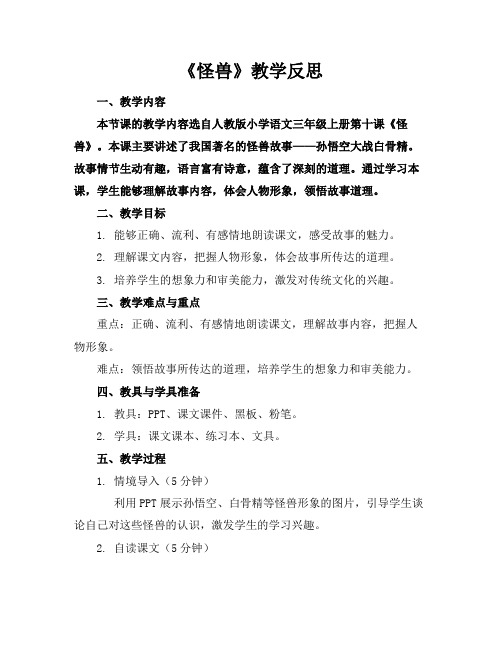 《怪兽》教学反思

一、教学内容

本节课的教学内容选自人教版小学语文三年级上册第十课《怪兽》。本课主要讲述了我国著名的怪兽故事——孙悟空大战白骨精。故事情节生动有趣，语言富有诗意，蕴含了深刻的道理。通过学习本课，学生能够理解故事内容，体会人物形象，领悟故事道理。

二、教学目标

1. 能够正确、流利、有感情地朗读课文，感受故事的魅力。

2. 理解课文内容，把握人物形象，体会故事所传达的道理。

3. 培养学生的想象力和审美能力，激发对传统文化的兴趣。

三、教学难点与重点

重点：正确、流利、有感情地朗读课文，理解故事内容，把握人物形象。

难点：领悟故事所传达的道理，培养学生的想象力和审美能力。

四、教具与学具准备

1. 教具：PPT、课文课件、黑板、粉笔。

2. 学具：课文课本、练习本、文具。

五、教学过程

1. 情境导入（5分钟）

利用PPT展示孙悟空、白骨精等怪兽形象的图片，引导学生谈论自己对这些怪兽的认识，激发学生的学习兴趣。

2. 自读课文（5分钟）